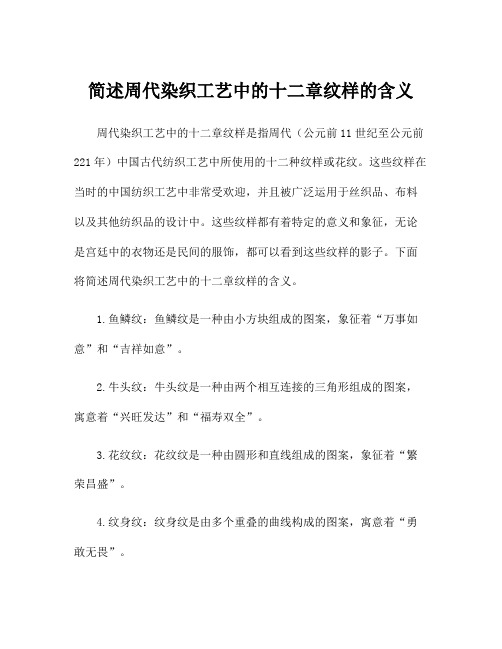 简述周代染织工艺中的十二章纹样的含义

周代染织工艺中的十二章纹样是指周代（公元前11世纪至公元前221年）中国古代纺织工艺中所使用的十二种纹样或花纹。这些纹样在当时的中国纺织工艺中非常受欢迎，并且被广泛运用于丝织品、布料以及其他纺织品的设计中。这些纹样都有着特定的意义和象征，无论是宫廷中的衣物还是民间的服饰，都可以看到这些纹样的影子。下面将简述周代染织工艺中的十二章纹样的含义。

1.鱼鳞纹：鱼鳞纹是一种由小方块组成的图案，象征着“万事如意”和“吉祥如意”。

2.牛头纹：牛头纹是一种由两个相互连接的三角形组成的图案，寓意着“兴旺发达”和“福寿双全”。

3.花纹纹：花纹纹是一种由圆形和直线组成的图案，象征着“繁荣昌盛”。

4.纹身纹：纹身纹是由多个重叠的曲线构成的图案，寓意着“勇敢无畏”。